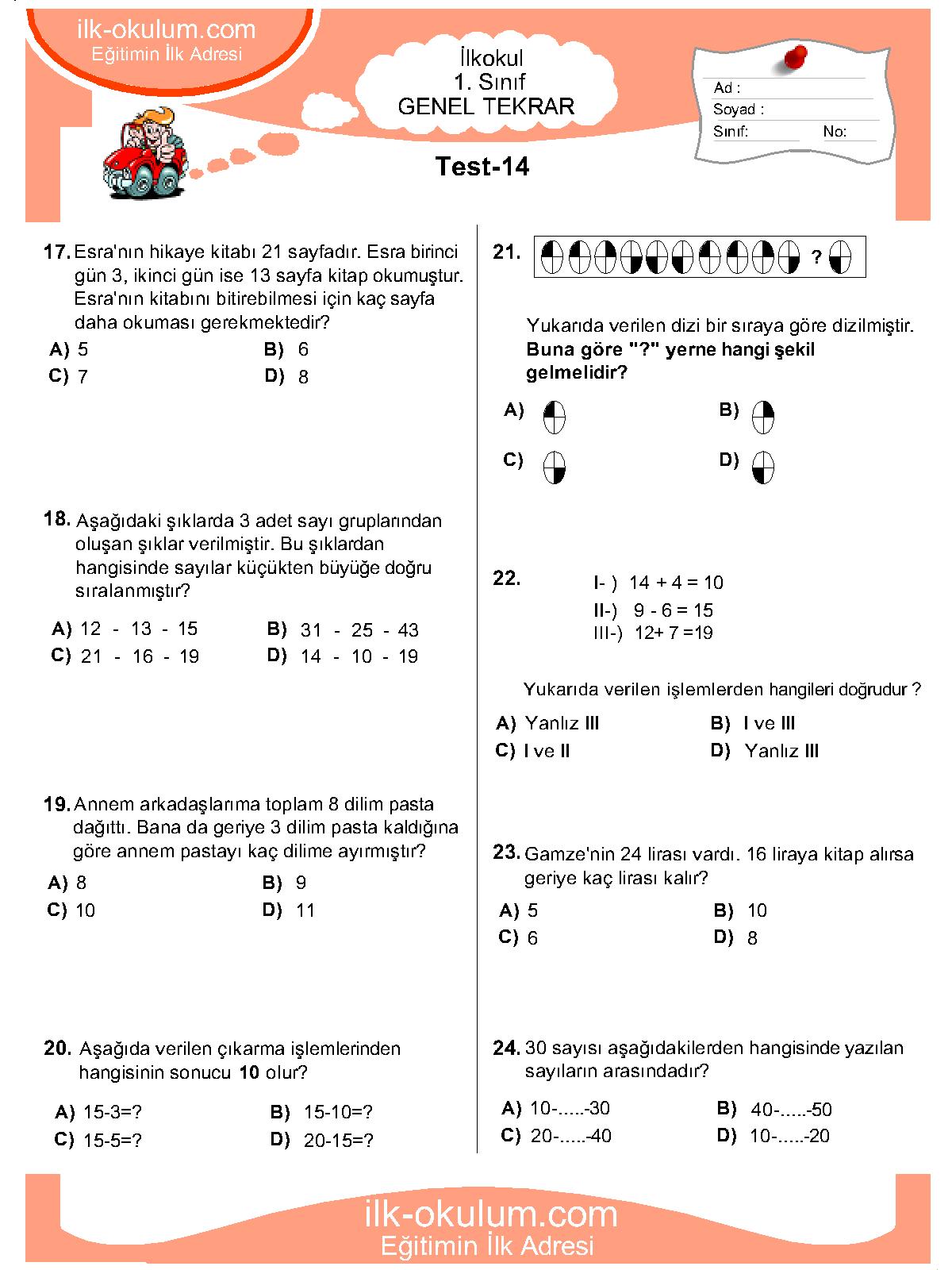 ilk-okulum.com
Eğitimin İlk Adresi

İlkokul
1. Sınıf
GENEL TEKRAR

Ad :
Soyad :
Sınıf: No:

Test-14

17. Esra'nın hikaye kitabı 21 sayfadır. Esra birinci gün 3, ikinci gün ise 13 sayfa kitap okumuştur. Esra'nın kitabını bitirebilmesi için kaç sayfa daha okuması gerekmektedir?
A) 5
B) 6
C) 7
D) 8

18. Aşağıdaki şıklarda 3 adet sayı gruplarından oluşan şıklar verilmiştir. Bu şıklardan hangisinde sayılar küçükten büyüğe doğru sıralanmıştır?
A) 12 - 13 - 15
B) 31 - 25 - 43
C) 21 - 16 - 19
D) 14 - 10 - 19

19. Annem arkadaşlarıma toplam 8 dilim pasta dağıttı. Bana da geriye 3 dilim pasta kaldığına göre annem pastayı kaç dilime ayırmıştır?
A) 8
B) 9
C) 10
D) 11

20. Aşağıda verilen çıkarma işlemlerinden hangisinin sonucu 10 olur?
A) 15-3=?
B) 15-10=?
C) 15-5=?
D) 20-15=?

21. ?

Yukarıda verilen dizi bir sıraya göre dizilmiştir. Buna göre "?" yerne hangi şekil gelmelidir?
A)
B)
C)
D)

22. I- ) 14 + 4 = 10
II-) 9 - 6 = 15
III-) 12+ 7 =19

Yukarıda verilen işlemlerden hangileri doğrudur ?
A) Yanlız III
B) I ve III
C) I ve II
D) Yanlız III

23. Gamze'nin 24 lirası vardı. 16 liraya kitap alırsa geriye kaç lirası kalır?
A) 5
B) 10
C) 6
D) 8

24. 30 sayısı aşağıdakilerden hangisinde yazılan sayıların arasındadır?
A) 10-.....-30
B) 40-.....-50
C) 20-.....-40
D) 10-.....-20

ilk-okulum.com
Eğitimin İlk Adresi